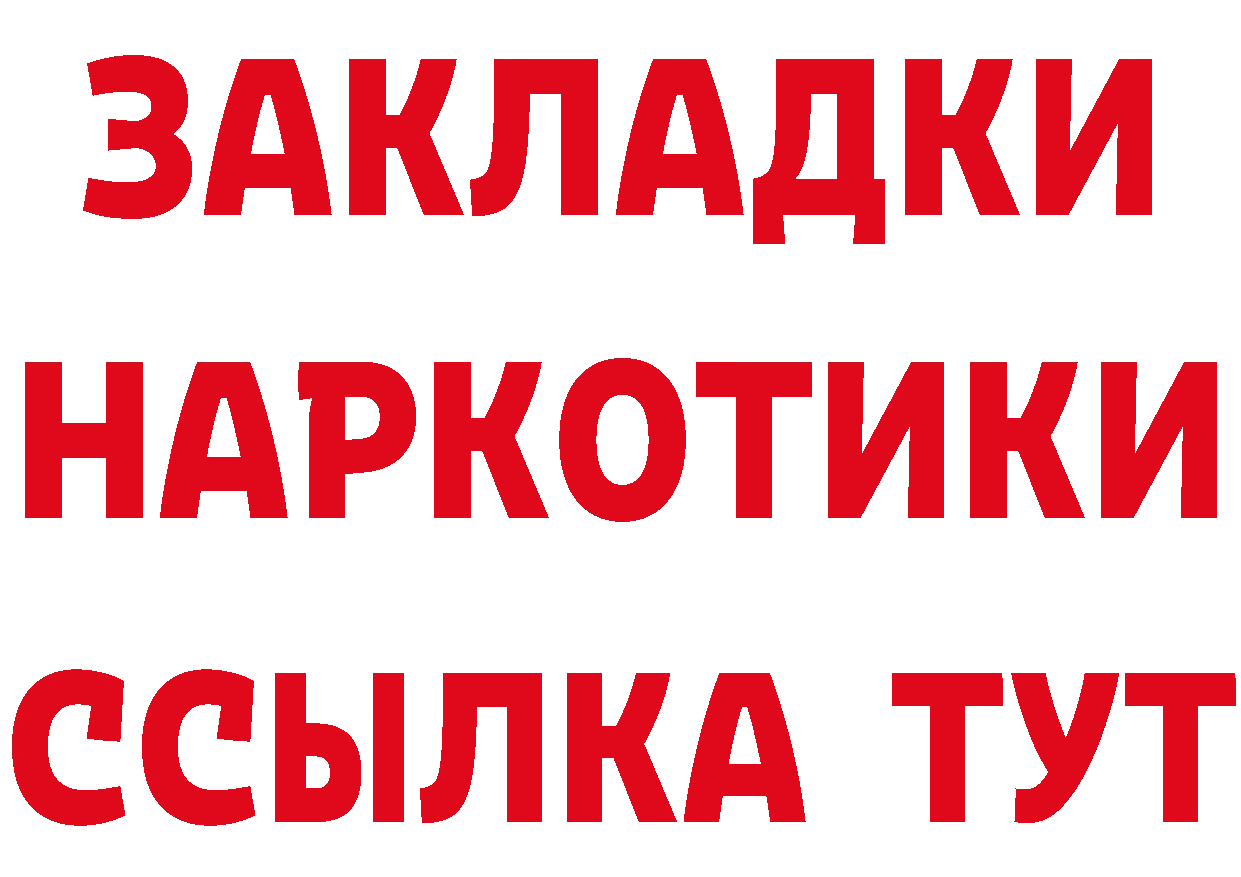 ЗАКЛАДКИ НАРКОТИКИ ССЫЛКА ТУТ